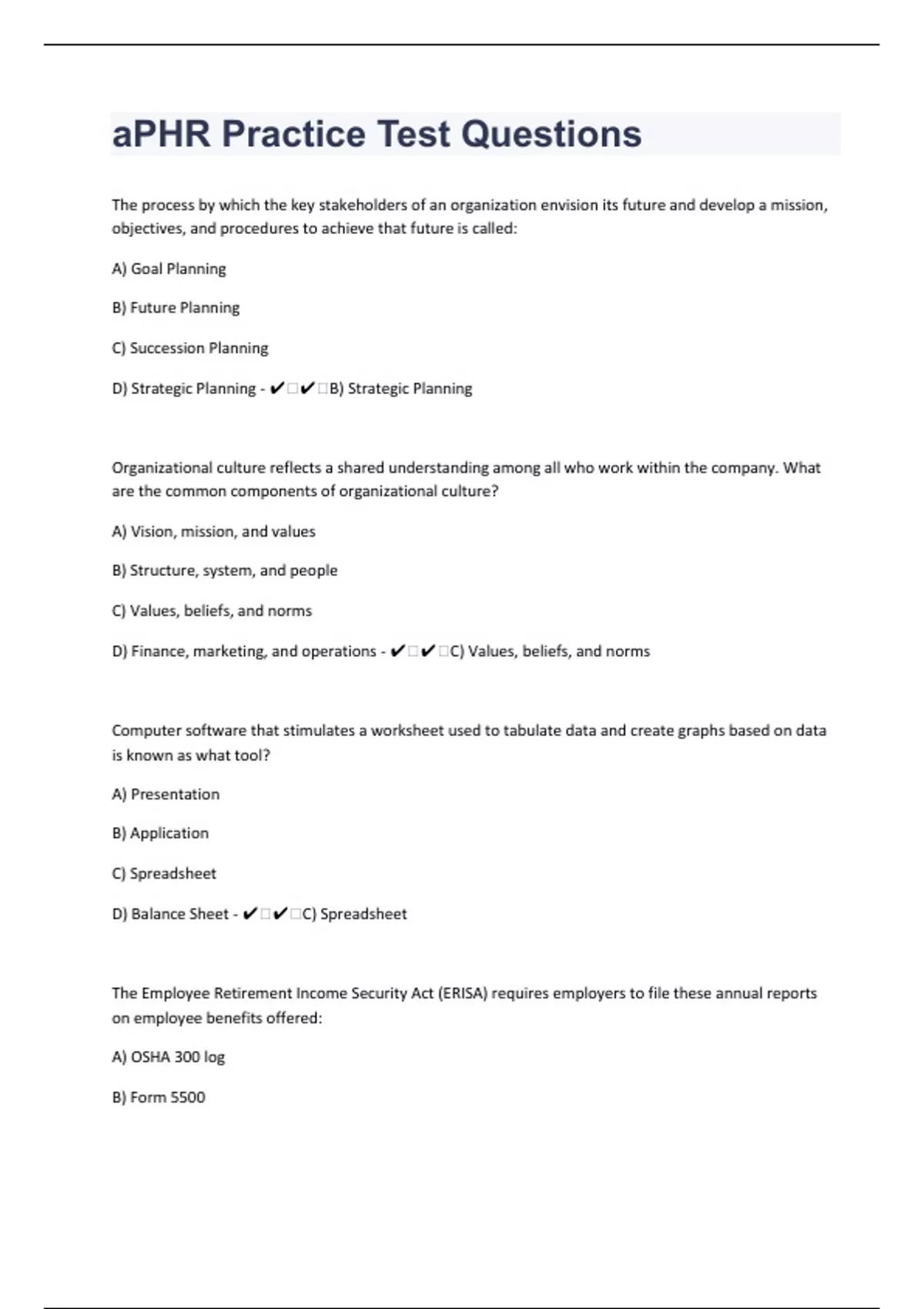 aPHR Practice Test Questions

The process by which the key stakeholders of an organization envision its future and develop a mission, objectives, and procedures to achieve that future is called:

A) Goal Planning

B) Future Planning

C) Succession Planning

D) Strategic Planning - ✔✔B) Strategic Planning

Organizational culture reflects a shared understanding among all who work within the company. What are the common components of organizational culture?

A) Vision, mission, and values

B) Structure, system, and people

C) Values, beliefs, and norms

D) Finance, marketing, and operations - ✔✔C) Values, beliefs, and norms

Computer software that stimulates a worksheet used to tabulate data and create graphs based on data is known as what tool?

A) Presentation

B) Application

C) Spreadsheet

D) Balance Sheet - ✔✔C) Spreadsheet

The Employee Retirement Income Security Act (ERISA) requires employers to file these annual reports on employee benefits offered:

A) OSHA 300 log

B) Form 5500